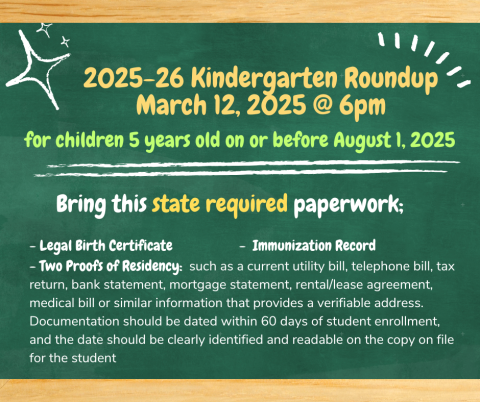 2025-26 Kindergarten Roundup
March 12, 2025 @ 6pm

for children 5 years old on or before August 1, 2025

Bring this state required paperwork;

- Legal Birth Certificate
- Immunization Record
- Two Proofs of Residency: such as a current utility bill, telephone bill, tax return, bank statement, mortgage statement, rental/lease agreement, medical bill or similar information that provides a verifiable address. Documentation should be dated within 60 days of student enrollment, and the date should be clearly identified and readable on the copy on file for the student